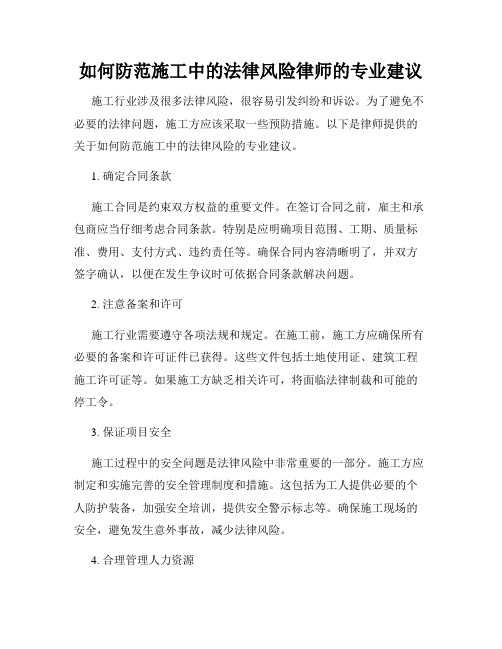 如何防范施工中的法律风险律师的专业建议

施工行业涉及很多法律风险，很容易引发纠纷和诉讼。为了避免不必要的法律问题，施工方应该采取一些预防措施。以下是律师提供的关于如何防范施工中的法律风险的专业建议。

1. 确定合同条款

施工合同是约束双方权益的重要文件。在签订合同之前，雇主和承包商应当仔细考虑合同条款。特别是应明确项目范围、工期、质量标准、费用、支付方式、违约责任等。确保合同内容清晰明了，并双方签字确认，以便在发生争议时可依据合同条款解决问题。

2. 注意备案和许可

施工行业需要遵守各项法规和规定。在施工前，施工方应确保所有必要的备案和许可证件已获得。这些文件包括土地使用证、建筑工程施工许可证等。如果施工方缺乏相关许可，将面临法律制裁和可能的停工令。

3. 保证项目安全

施工过程中的安全问题是法律风险中非常重要的一部分。施工方应制定和实施完善的安全管理制度和措施。这包括为工人提供必要的个人防护装备，加强安全培训，提供安全警示标志等。确保施工现场的安全，避免发生意外事故，减少法律风险。

4. 合理管理人力资源